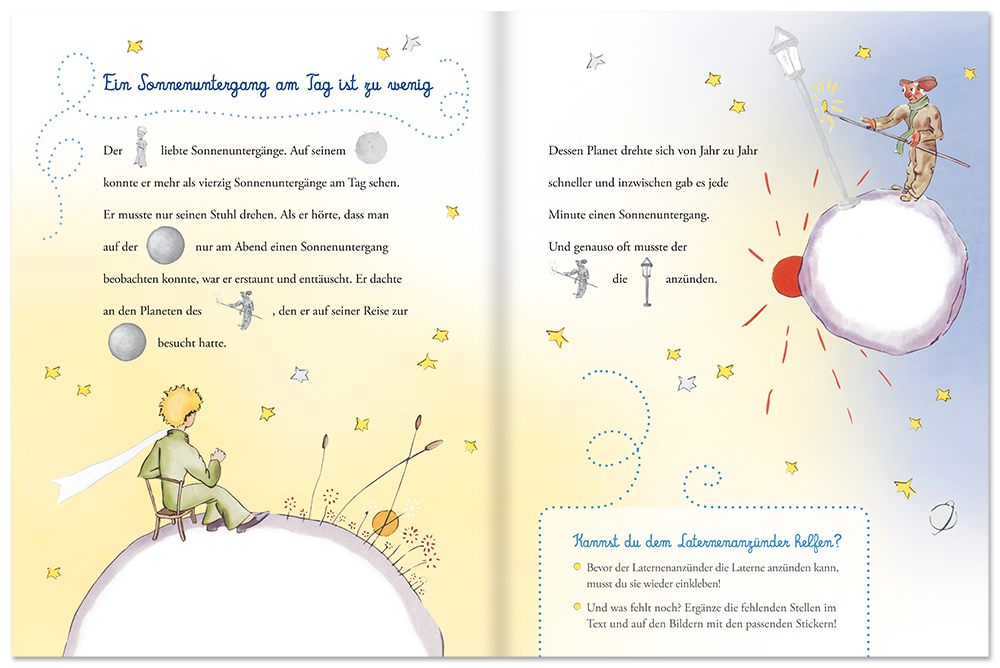 Ein Sonnenuntergang am Tag ist zu wenig

Der liebte Sonnenuntergänge. Auf seinem konnte er mehr als vierzig Sonnenuntergänge am Tag sehen. Er musste nur seinen Stuhl drehen. Als er hörte, dass man auf der nur am Abend einen Sonnenuntergang beobachten konnte, war er erstaunt und enttäuscht. Er dachte an den Planeten des , den er auf seiner Reise zur besucht hatte.

Dessen Planet drehte sich von Jahr zu Jahr schneller und inzwischen gab es jede Minute einen Sonnenuntergang. Und genauso oft musste der die anzünden.

Kannst du dem Laternenanzünder helfen?

Bevor der Laternenanzünder die Laterne anzünden kann, musst du sie wieder einkleben!

Und was fehlt noch? Ergänze die fehlenden Stellen im Text und auf den Bildern mit den passenden Stickern!